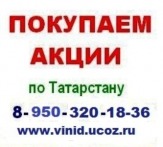 ПОКУПАЕМ АКЦИИ

по Татарстану

8-950-320-18-36

www.vinid.ucoz.ru